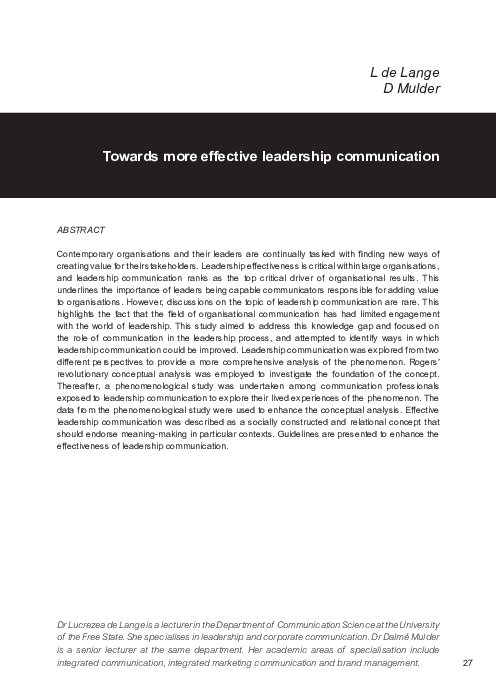 L de Lange
D Mulder

Towards more effective leadership communication

ABSTRACT

Contemporary organisations and their leaders are continually tasked with finding new ways of creating value for their stakeholders. Leadership effectiveness is critical within large organisations, and leadership communication ranks as the top critical driver of organisational results. This underlines the importance of leaders being capable communicators responsible for adding value to organisations. However, discussions on the topic of leadership communication are rare. This highlights the fact that the field of organisational communication has had limited engagement with the world of leadership. This study aimed to address this knowledge gap and focused on the role of communication in the leadership process, and attempted to identify ways in which leadership communication could be improved. Leadership communication was explored from two different perspectives to provide a more comprehensive analysis of the phenomenon. Rogers' revolutionary conceptual analysis was employed to investigate the foundation of the concept. Thereafter, a phenomenological study was undertaken among communication professionals exposed to leadership communication to explore their lived experiences of the phenomenon. The data from the phenomenological study were used to enhance the conceptual analysis. Effective leadership communication was described as a socially constructed and relational concept that should endorse meaning-making in particular contexts. Guidelines are presented to enhance the effectiveness of leadership communication.

Dr Lucrezea de Lange is a lecturer in the Department of Communication Science at the University of the Free State. She specialises in leadership and corporate communication. Dr Dalmé Mulder is a senior lecturer at the same department. Her academic areas of specialisation include integrated communication, integrated marketing communication and brand management.

27